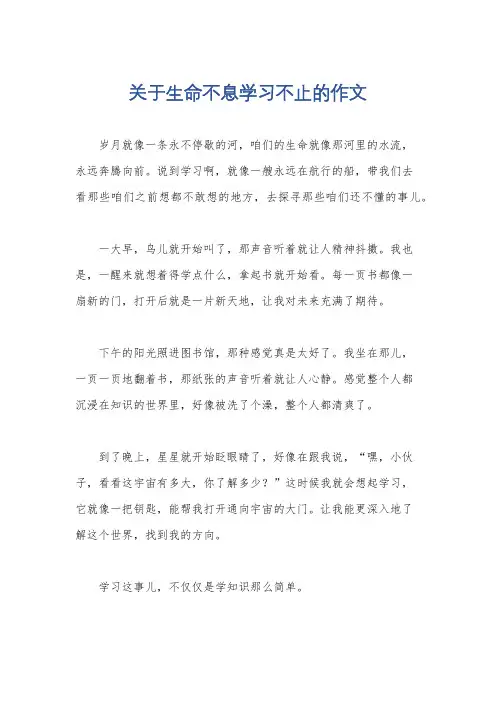 关于生命不息学习不止的作文

岁月就像一条永不停歇的河，咱们的生命就像那河里的水流，永远奔腾向前。说到学习啊，就像一艘永远在航行的船，带我们去看那些咱们之前想都不敢想的地方，去探寻那些咱们还不懂的事儿。

一大早，鸟儿就开始叫了，那声音听着就让人精神抖擞。我也是，一醒来就想着得学点什么，拿起书就开始看。每一页书都像一扇新的门，打开后就是一片新天地，让我对未来充满了期待。

下午的阳光照进图书馆，那种感觉真是太好了。我坐在那儿，一页一页地翻着书，那纸张的声音听着就让人心静。感觉整个人都沉浸在知识的世界里，好像被洗了个澡，整个人都清爽了。

到了晚上，星星就开始眨眼睛了，好像在跟我说，“嘿，小伙子，看看这宇宙有多大，你了解多少？”这时候我就会想起学习，它就像一把钥匙，能帮我打开通向宇宙的大门。让我能更深入地了解这个世界，找到我的方向。

学习这事儿，不仅仅是学知识那么简单。